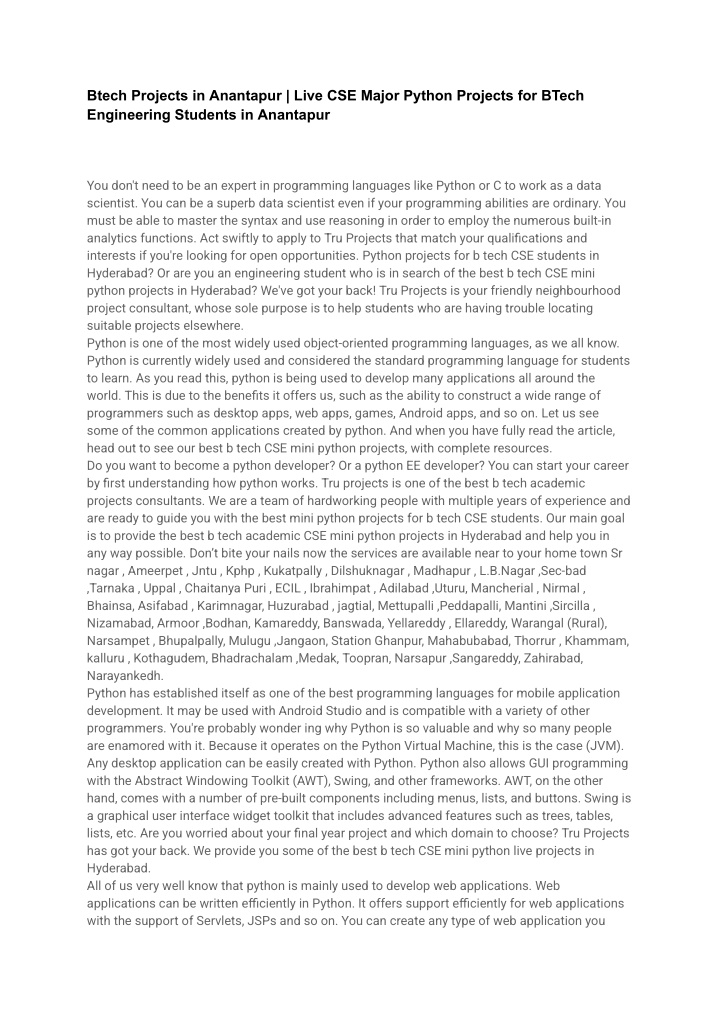 Btech Projects in Anantapur | Live CSE Major Python Projects for BTech Engineering Students in Anantapur

You don't need to be an expert in programming languages like Python or C to work as a data scientist. You can be a superb data scientist even if your programming abilities are ordinary. You must be able to master the syntax and use reasoning in order to employ the numerous built-in analytics functions. Act swiftly to apply to Tru Projects that match your qualifications and interests if you're looking for open opportunities. Python projects for b tech CSE students in Hyderabad? Or are you an engineering student who is in search of the best b tech CSE mini python projects in Hyderabad? We've got your back! Tru Projects is your friendly neighbourhood project consultant, whose sole purpose is to help students who are having trouble locating suitable projects elsewhere.
Python is one of the most widely used object-oriented programming languages, as we all know. Python is currently widely used and considered the standard programming language for students to learn. As you read this, python is being used to develop many applications all around the world. This is due to the benefits it offers us, such as the ability to construct a wide range of programmers such as desktop apps, web apps, games, Android apps, and so on. Let us see some of the common applications created by python. And when you have fully read the article, head out to see our best b tech CSE mini python projects, with complete resources.
Do you want to become a python developer? Or a python EE developer? You can start your career by first understanding how python works. Tru projects is one of the best b tech academic projects consultants. We are a team of hardworking people with multiple years of experience and are ready to guide you with the best mini python projects for b tech CSE students. Our main goal is to provide the best b tech academic CSE mini python projects in Hyderabad and help you in any way possible. Don't bite your nails now the services are available near to your home town Sr nagar , Ameerpet , Jntu , Kphp , Kukatpally , Dilshuknagar , Madhapur , L.B.Nagar ,Sec-bad ,Tarnaka , Uppal , Chaitanya Puri , ECIL , Ibrahimpat , Adilabad ,Uturu, Mancherial , Nirmal , Bhainsa, Asifabad , Karimnagar, Huzurabad , jagtial, Mettupalli ,Peddapalli, Mantini ,Sircilla , Nizamabad, Armoor ,Bodhan, Kamareddy, Banswada, Yellareddy , Ellareddy, Warangal (Rural), Narsampet , Bhupalpally, Mulugu ,Jangaon, Station Ghanpur, Mahabubabad, Thorrur , Khammam, kalluru , Kothagudem, Bhadrachalam ,Medak, Toopran, Narsapur ,Sangareddy, Zahirabad, Narayankedh.
Python has established itself as one of the best programming languages for mobile application development. It may be used with Android Studio and is compatible with a variety of other programmers. You're probably wonder ing why Python is so valuable and why so many people are enamored with it. Because it operates on the Python Virtual Machine, this is the case (JVM). Any desktop application can be easily created with Python. Python also allows GUI programming with the Abstract Windowing Toolkit (AWT), Swing, and other frameworks. AWT, on the other hand, comes with a number of pre-built components including menus, lists, and buttons. Swing is a graphical user interface widget toolkit that includes advanced features such as trees, tables, lists, etc. Are you worried about your final year project and which domain to choose? Tru Projects has got your back. We provide you some of the best b tech CSE mini python live projects in Hyderabad.
All of us very well know that python is mainly used to develop web applications. Web applications can be written efficiently in Python. It offers support efficiently for web applications with the support of Servlets, JSPs and so on. You can create any type of web application you